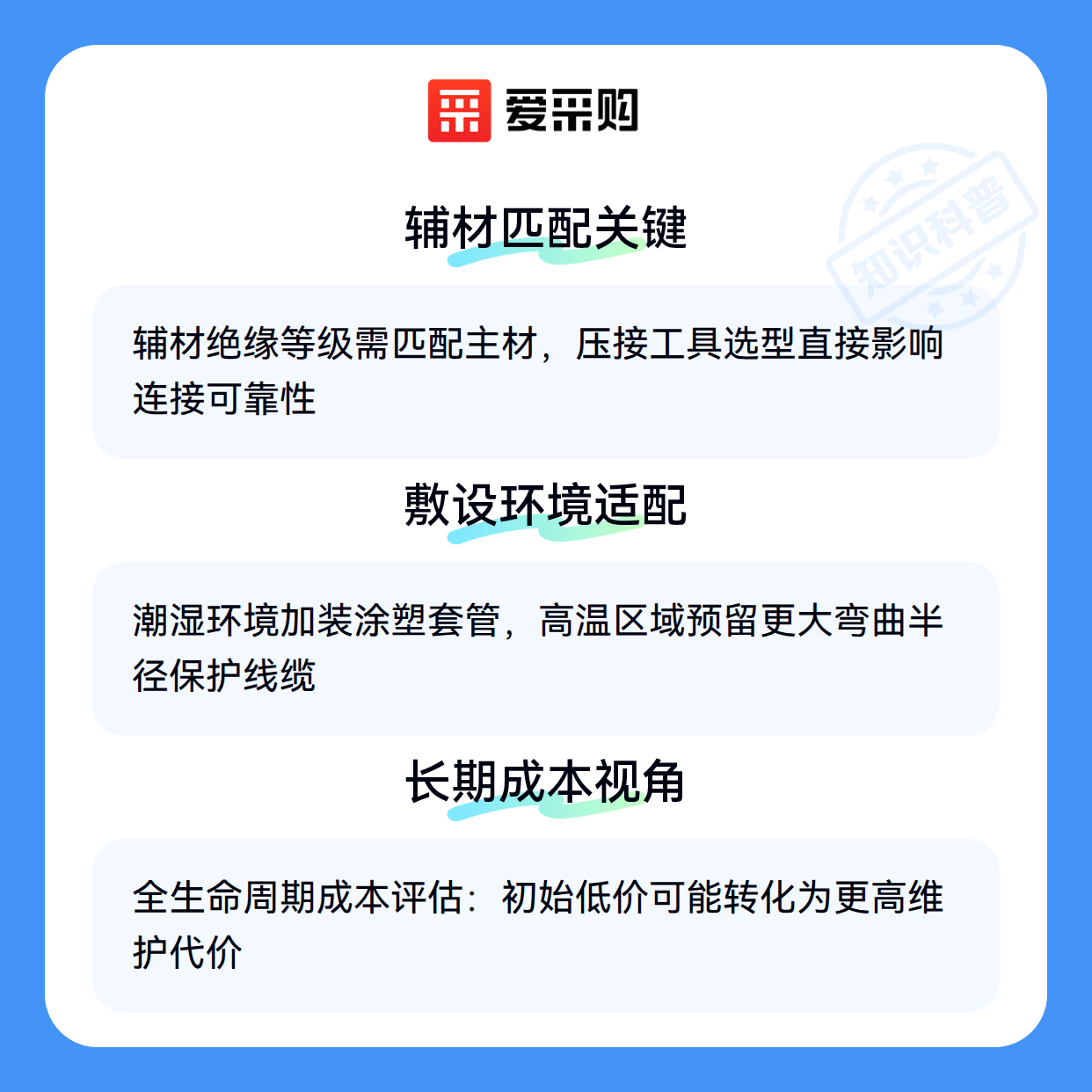 爱采购

辅材匹配关键

辅材绝缘等级需匹配主材，压接工具选型直接影响连接可靠性

敷设环境适配

潮湿环境加装涂塑套管，高温区域预留更大弯曲半径保护线缆

长期成本视角

全生命周期成本评估：初始低价可能转化为更高维护代价

知识科普